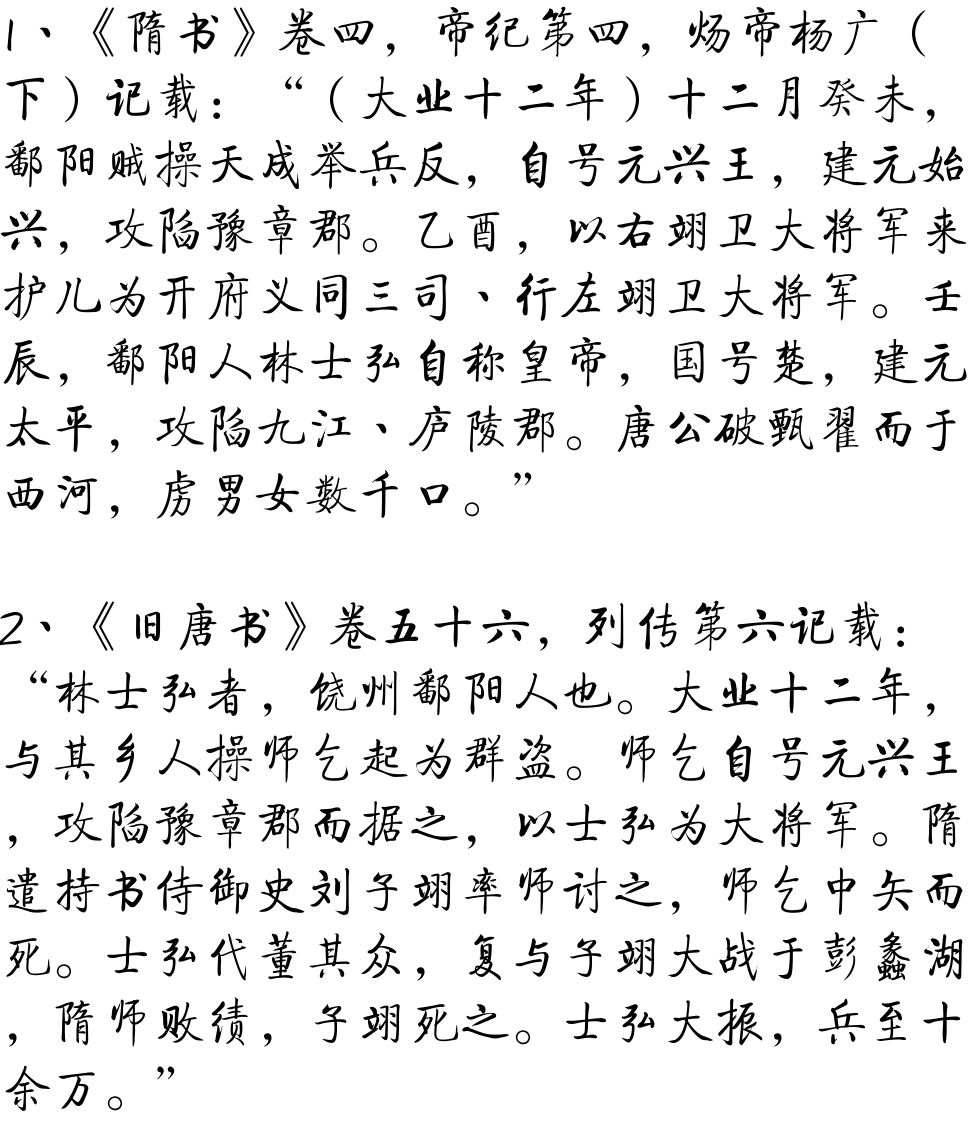 1、《隋书》卷四，帝纪第四，炀帝杨广（下）记载：“（大业十二年）十二月癸未，鄱阳贼操天成举兵反，自号元兴王，建元始兴，攻陷豫章郡。乙酉，以右翊卫大将军来护儿为开府义同三司、行左翊卫大将军。壬辰，鄱阳人林士弘自称皇帝，国号楚，建元太平，攻陷九江、庐陵郡。唐公破甄翟而于西河，虏男女数千口。”

2、《旧唐书》卷五十六，列传第六记载：“林士弘者，饶州鄱阳人也。大业十二年，与其乡人操师乞起为群盗。师乞自号元兴王，攻陷豫章郡而据之，以士弘为大将军。隋遣持书侍御史刘子翊率师讨之，师乞中矢而死。士弘代董其众，复与子翊大战于彭蠡湖，隋师败绩，子翊死之。士弘大振，兵至十余万。”